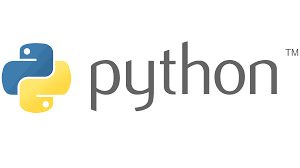 python™